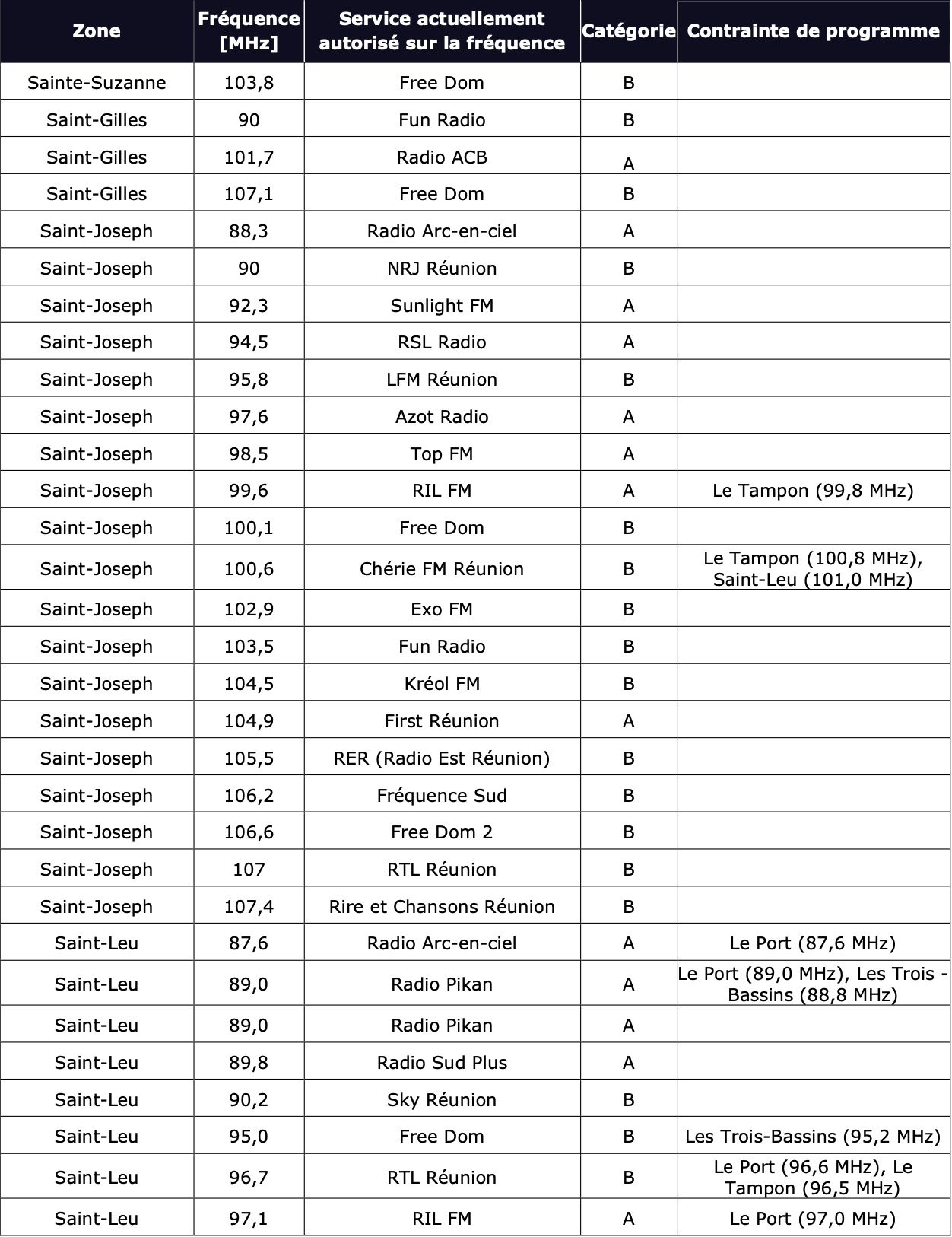 | Zone | Fréquence [MHz] | Service actuellement autorisé sur la fréquence | Catégorie | Contrainte de programme |
|---|---|---|---|---|
| Sainte-Suzanne | 103,8 | Free Dom | B | |
| Saint-Gilles | 90 | Fun Radio | B | |
| Saint-Gilles | 101,7 | Radio ACB | A | |
| Saint-Gilles | 107,1 | Free Dom | B | |
| Saint-Joseph | 88,3 | Radio Arc-en-ciel | A | |
| Saint-Joseph | 90 | NRJ Réunion | B | |
| Saint-Joseph | 92,3 | Sunlight FM | A | |
| Saint-Joseph | 94,5 | RSL Radio | A | |
| Saint-Joseph | 95,8 | LFM Réunion | B | |
| Saint-Joseph | 97,6 | Azot Radio | A | |
| Saint-Joseph | 98,5 | Top FM | A | |
| Saint-Joseph | 99,6 | RIL FM | A | Le Tampon (99,8 MHz) |
| Saint-Joseph | 100,1 | Free Dom | B | |
| Saint-Joseph | 100,6 | Chérie FM Réunion | B | Le Tampon (100,8 MHz), Saint-Leu (101,0 MHz) |
| Saint-Joseph | 102,9 | Exo FM | B | |
| Saint-Joseph | 103,5 | Fun Radio | B | |
| Saint-Joseph | 104,5 | Kréol FM | B | |
| Saint-Joseph | 104,9 | First Réunion | A | |
| Saint-Joseph | 105,5 | RER (Radio Est Réunion) | B | |
| Saint-Joseph | 106,2 | Fréquence Sud | B | |
| Saint-Joseph | 106,6 | Free Dom 2 | B | |
| Saint-Joseph | 107 | RTL Réunion | B | |
| Saint-Joseph | 107,4 | Rire et Chansons Réunion | B | |
| Saint-Leu | 87,6 | Radio Arc-en-ciel | A | Le Port (87,6 MHz) |
| Saint-Leu | 89,0 | Radio Pikan | A | Le Port (89,0 MHz), Les Trois - Bassins (88,8 MHz) |
| Saint-Leu | 89,0 | Radio Pikan | A | |
| Saint-Leu | 89,8 | Radio Sud Plus | A | |
| Saint-Leu | 90,2 | Sky Réunion | B | |
| Saint-Leu | 95,0 | Free Dom | B | Les Trois-Bassins (95,2 MHz) |
| Saint-Leu | 96,7 | RTL Réunion | B | Le Port (96,6 MHz), Le Tampon (96,5 MHz) |
| Saint-Leu | 97,1 | RIL FM | A | Le Port (97,0 MHz) |